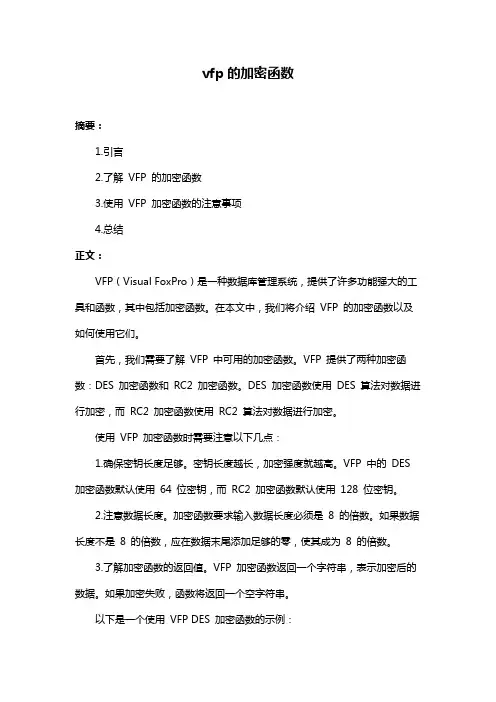 vfp 的加密函数

摘要：

1.引言

2.了解 VFP 的加密函数

3.使用 VFP 加密函数的注意事项

4.总结

正文：

VFP（Visual FoxPro）是一种数据库管理系统，提供了许多功能强大的工具和函数，其中包括加密函数。在本文中，我们将介绍 VFP 的加密函数以及如何使用它们。

首先，我们需要了解 VFP 中可用的加密函数。VFP 提供了两种加密函数：DES 加密函数和 RC2 加密函数。DES 加密函数使用 DES 算法对数据进行加密，而 RC2 加密函数使用 RC2 算法对数据进行加密。

使用 VFP 加密函数时需要注意以下几点：

1.确保密钥长度足够。密钥长度越长，加密强度就越高。VFP 中的 DES 加密函数默认使用 64 位密钥，而 RC2 加密函数默认使用 128 位密钥。

2.注意数据长度。加密函数要求输入数据长度必须是 8 的倍数。如果数据长度不是 8 的倍数，应在数据末尾添加足够的零，使其成为 8 的倍数。

3.了解加密函数的返回值。VFP 加密函数返回一个字符串，表示加密后的数据。如果加密失败，函数将返回一个空字符串。

以下是一个使用 VFP DES 加密函数的示例：